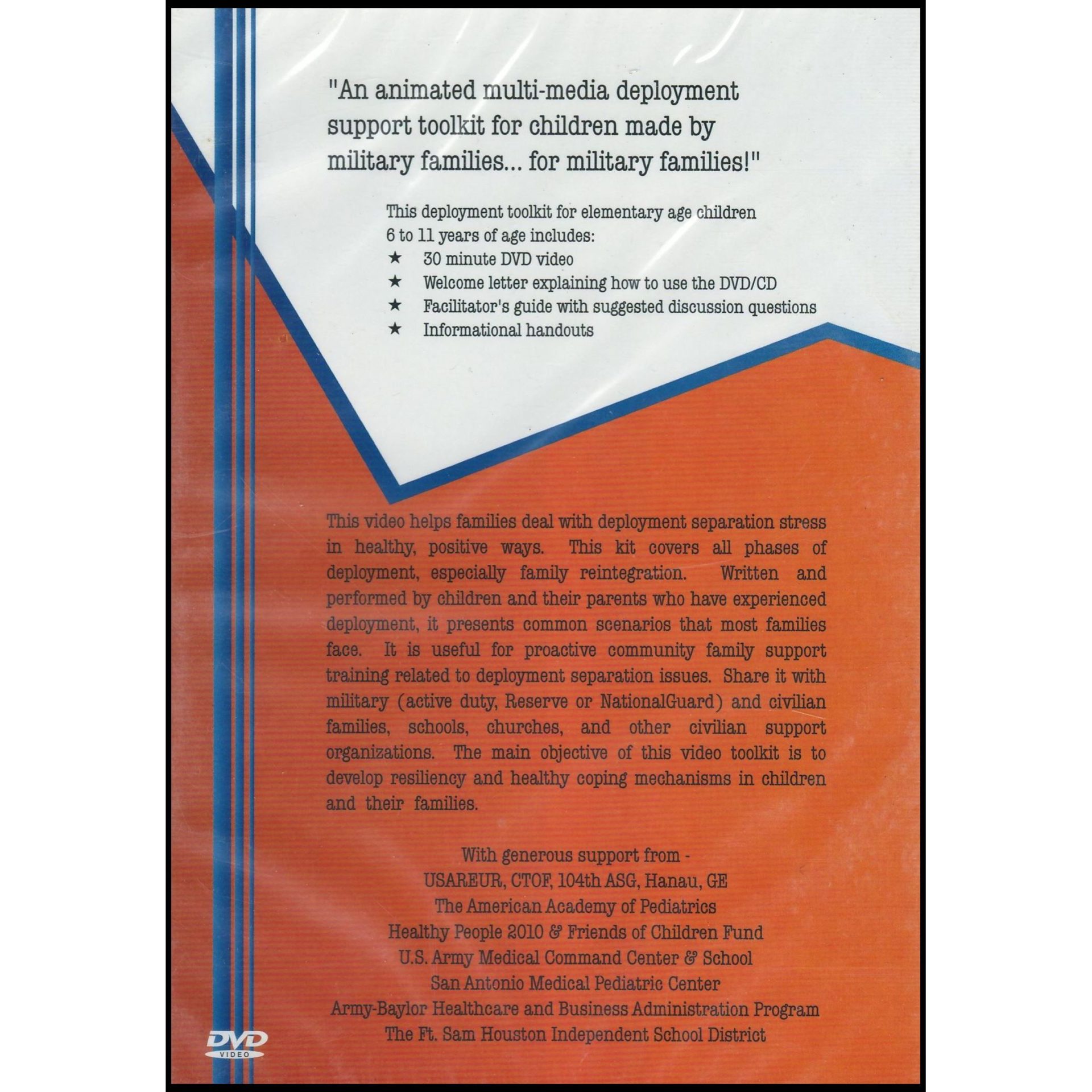 "An animated multi-media deployment support toolkit for children made by military families... for military families!"

This deployment toolkit for elementary age children 6 to 11 years of age includes:
★ 30 minute DVD video
★ Welcome letter explaining how to use the DVD/CD
★ Facilitator's guide with suggested discussion questions
★ Informational handouts

This video helps families deal with deployment separation stress in healthy, positive ways. This kit covers all phases of deployment, especially family reintegration. Written and performed by children and their parents who have experienced deployment, it presents common scenarios that most families face. It is useful for proactive community family support training related to deployment separation issues. Share it with military (active duty, Reserve or NationalGuard) and civilian families, schools, churches, and other civilian support organizations. The main objective of this video toolkit is to develop resiliency and healthy coping mechanisms in children and their families.

With generous support from -
USAREUR, CTOF, 104th ASG, Hanau, GE
The American Academy of Pediatrics
Healthy People 2010 & Friends of Children Fund
U.S. Army Medical Command Center & School
San Antonio Medical Pediatric Center
Army-Baylor Healthcare and Business Administration Program
The Ft. Sam Houston Independent School District

DVD
VIDEO